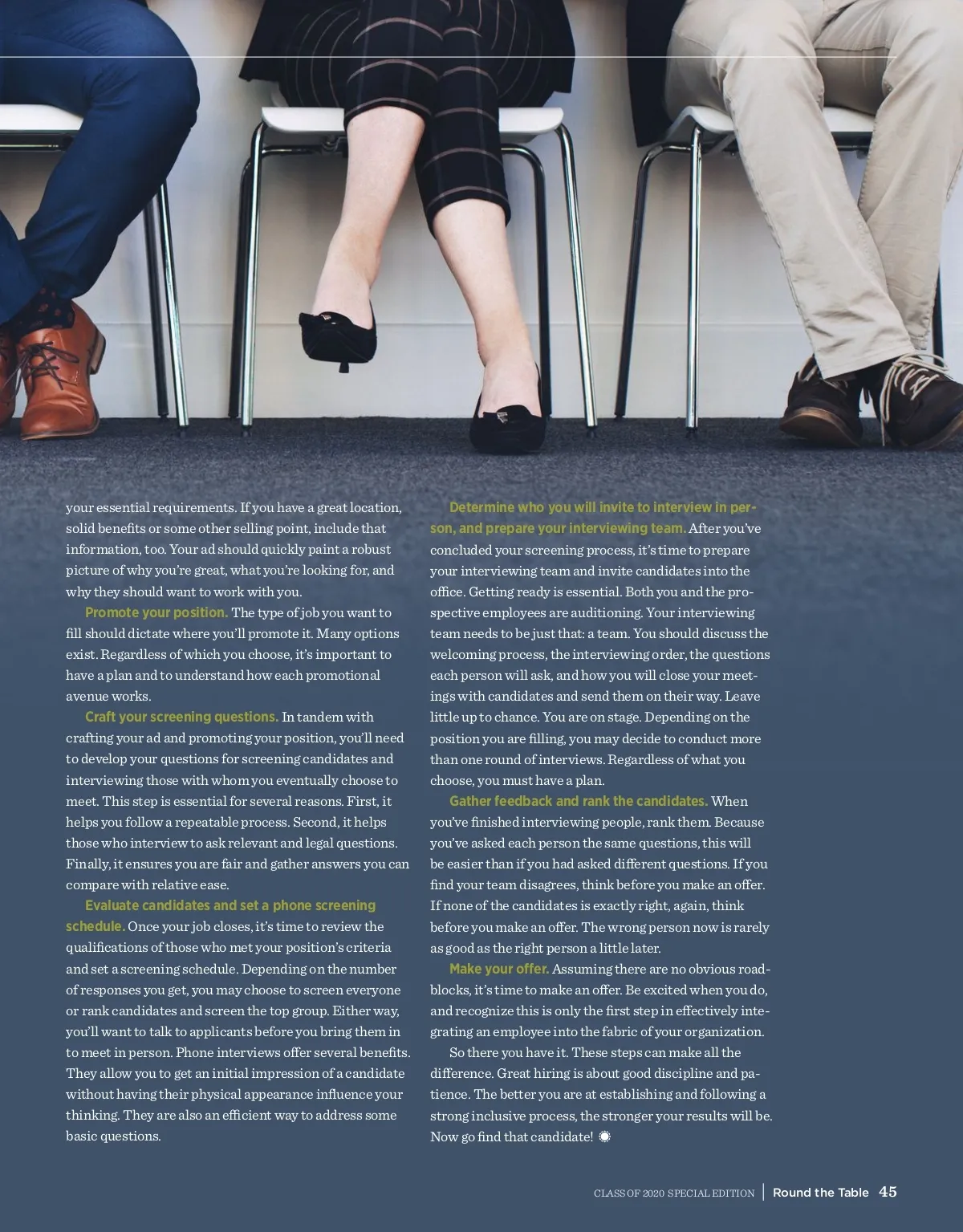 your essential requirements. If you have a great location, solid benefits or some other selling point, include that information, too. Your ad should quickly paint a robust picture of why you're great, what you're looking for, and why they should want to work with you.

Promote your position. The type of job you want to fill should dictate where you'll promote it. Many options exist. Regardless of which you choose, it's important to have a plan and to understand how each promotional avenue works.

Craft your screening questions. In tandem with crafting your ad and promoting your position, you'll need to develop your questions for screening candidates and interviewing those with whom you eventually choose to meet. This step is essential for several reasons. First, it helps you follow a repeatable process. Second, it helps those who interview to ask relevant and legal questions. Finally, it ensures you are fair and gather answers you can compare with relative ease.

Evaluate candidates and set a phone screening schedule. Once your job closes, it's time to review the qualifications of those who met your position's criteria and set a screening schedule. Depending on the number of responses you get, you may choose to screen everyone or rank candidates and screen the top group. Either way, you'll want to talk to applicants before you bring them in to meet in person. Phone interviews offer several benefits. They allow you to get an initial impression of a candidate without having their physical appearance influence your thinking. They are also an efficient way to address some basic questions.

Determine who you will invite to interview in person, and prepare your interviewing team. After you've concluded your screening process, it's time to prepare your interviewing team and invite candidates into the office. Getting ready is essential. Both you and the prospective employees are auditioning. Your interviewing team needs to be just that: a team. You should discuss the welcoming process, the interviewing order, the questions each person will ask, and how you will close your meetings with candidates and send them on their way. Leave little up to chance. You are on stage. Depending on the position you are filling, you may decide to conduct more than one round of interviews. Regardless of what you choose, you must have a plan.

Gather feedback and rank the candidates. When you've finished interviewing people, rank them. Because you've asked each person the same questions, this will be easier than if you had asked different questions. If you find your team disagrees, think before you make an offer. If none of the candidates is exactly right, again, think before you make an offer. The wrong person now is rarely as good as the right person a little later.

Make your offer. Assuming there are no obvious roadblocks, it's time to make an offer. Be excited when you do, and recognize this is only the first step in effectively integrating an employee into the fabric of your organization.

So there you have it. These steps can make all the difference. Great hiring is about good discipline and patience. The better you are at establishing and following a strong inclusive process, the stronger your results will be. Now go find that candidate!

CLASS OF 2020 SPECIAL EDITION | Round the Table 45